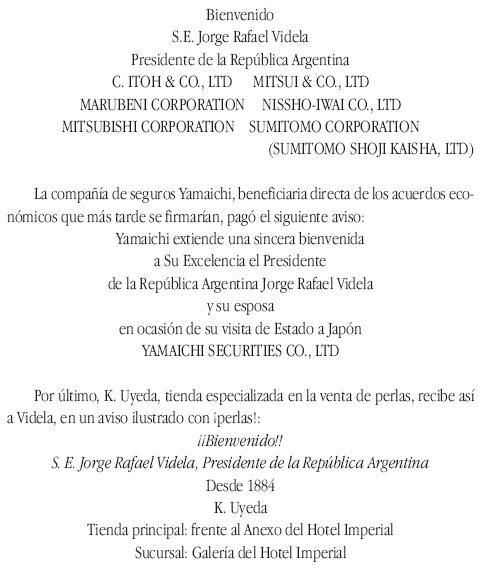 Bienvenido
S.E. Jorge Rafael Videla
Presidente de la República Argentina
C. ITOH & CO., LTD MITSUI & CO., LTD
MARUBENI CORPORATION NISSHO-IWAI CO., LTD
MITSUBISHI CORPORATION SUMITOMO CORPORATION
(SUMITOMO SHOJI KAISHA, LTD)

La compañía de seguros Yamaichi, beneficiaria directa de los acuerdos económicos que más tarde se firmarían, pagó el siguiente aviso:
Yamaichi extiende una sincera bienvenida
a Su Excelencia el Presidente
de la República Argentina Jorge Rafael Videla
y su esposa
en ocasión de su visita de Estado a Japón
YAMAICHI SECURITIES CO., LTD

Por último, K. Uyeda, tienda especializada en la venta de perlas, recibe así a Videla, en un aviso ilustrado con ¡perlas!:
¡¡Bienvenido!!
S. E. Jorge Rafael Videla, Presidente de la República Argentina
Desde 1884
K. Uyeda
Tienda principal: frente al Anexo del Hotel Imperial
Sucursal: Galería del Hotel Imperial